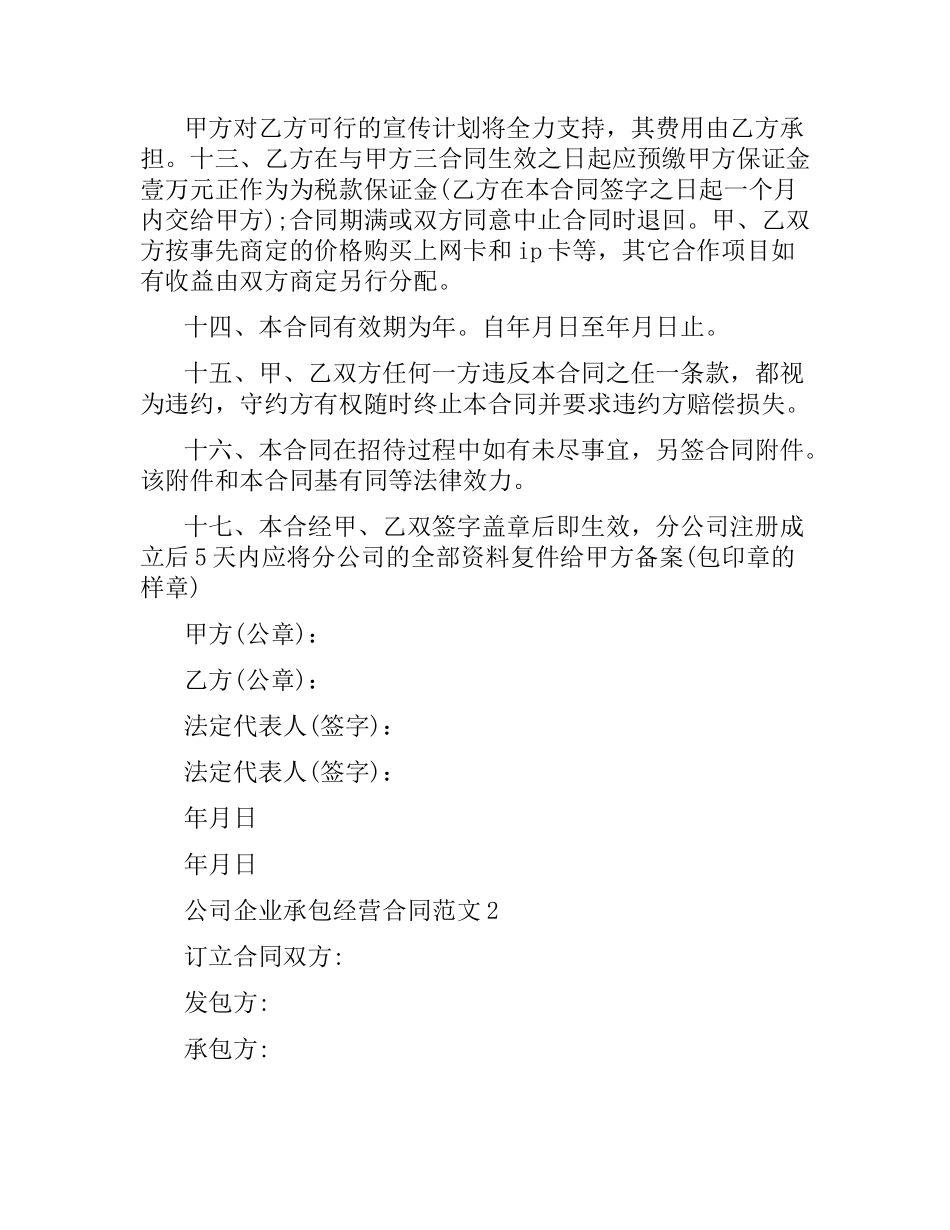 甲方对乙方可行的宣传计划将全力支持，其费用由乙方承担。十三、乙方在与甲方三合同生效之日起应预缴甲方保证金壹万元正作为为税款保证金(乙方在本合同签字之日起一个月内交给甲方);合同期满或双方同意中止合同时退回。甲、乙双方按事先商定的价格购买上网卡和ip卡等，其它合作项目如有收益由双方商定另行分配。

十四、本合同有效期为年。自年月日至年月日止。

十五、甲、乙双方任何一方违反本合同之任一条款，都视为违约，守约方有权随时终止本合同并要求违约方赔偿损失。

十六、本合同在招待过程中如有未尽事宜，另签合同附件。该附件和本合同基有同等法律效力。

十七、本合经甲、乙双签字盖章后即生效，分公司注册成立后5天内应将分公司的全部资料复件给甲方备案(包印章的样章)

甲方(公章)：

乙方(公章)：

法定代表人(签字)：

法定代表人(签字)：

年月日

年月日

公司企业承包经营合同范文2

订立合同双方:

发包方:

承包方: